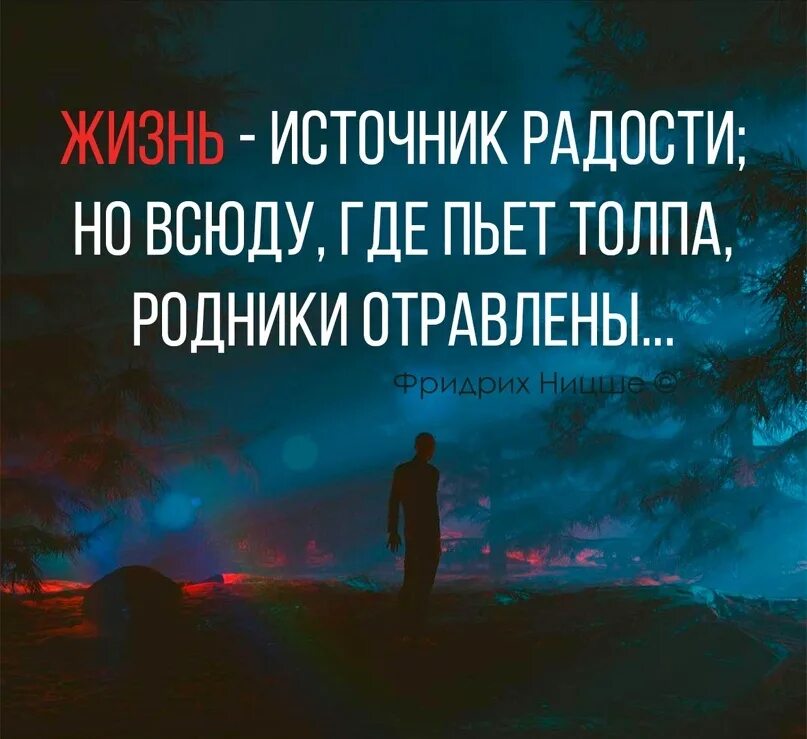 ЖИЗНЬ - ИСТОЧНИК РАДОСТИ; НО ВСЮДУ, ГДЕ ПЬЕТ ТОЛПА, РОДНИКИ ОТРАВЛЕНЫ...

Фридрих Ницше ©